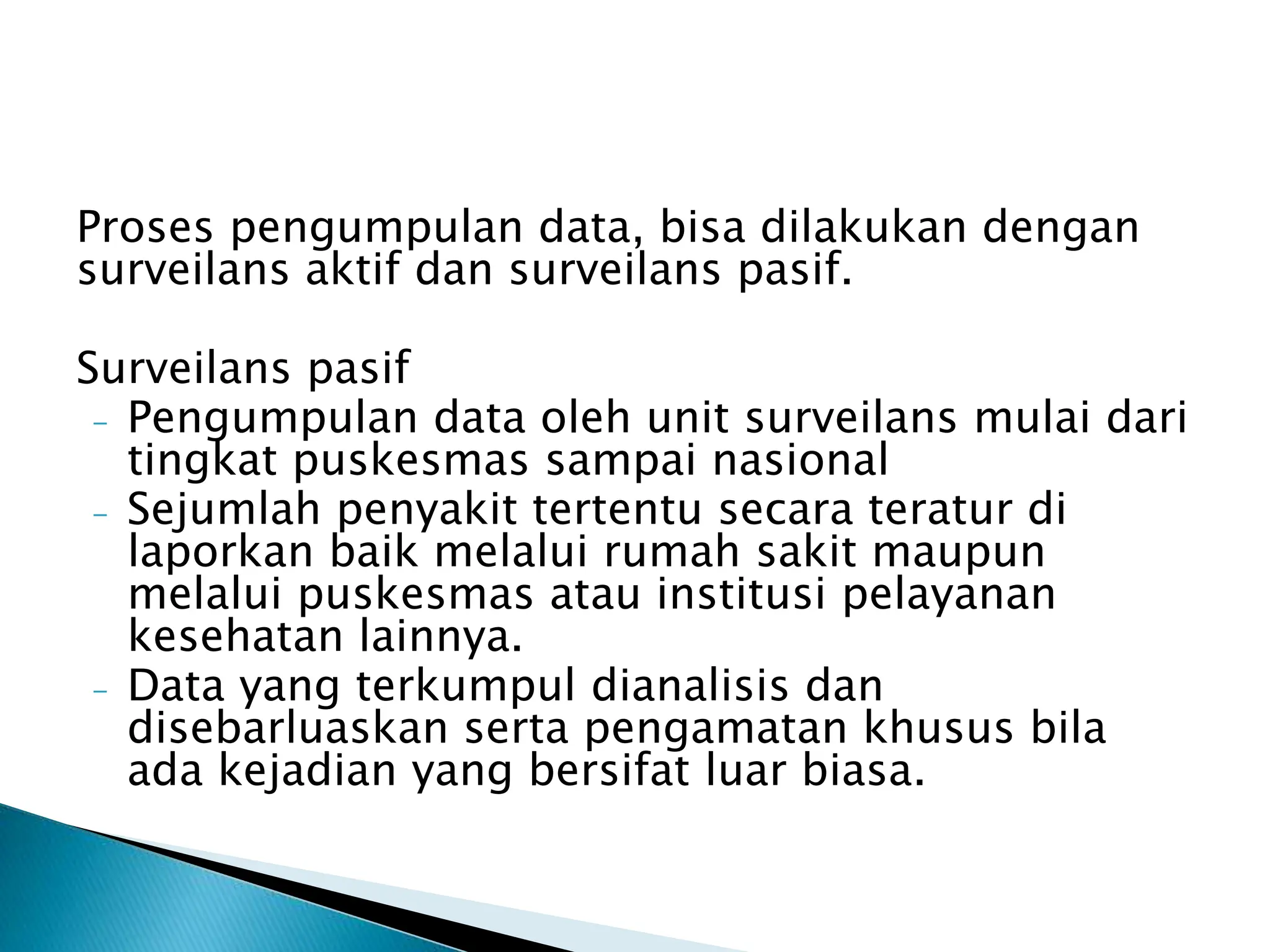 Proses pengumpulan data, bisa dilakukan dengan surveilans aktif dan surveilans pasif.

Surveilans pasif
– Pengumpulan data oleh unit surveilans mulai dari tingkat puskesmas sampai nasional
– Sejumlah penyakit tertentu secara teratur di laporkan baik melalui rumah sakit maupun melalui puskesmas atau institusi pelayanan kesehatan lainnya.
– Data yang terkumpul dianalisis dan disebarluaskan serta pengamatan khusus bila ada kejadian yang bersifat luar biasa.